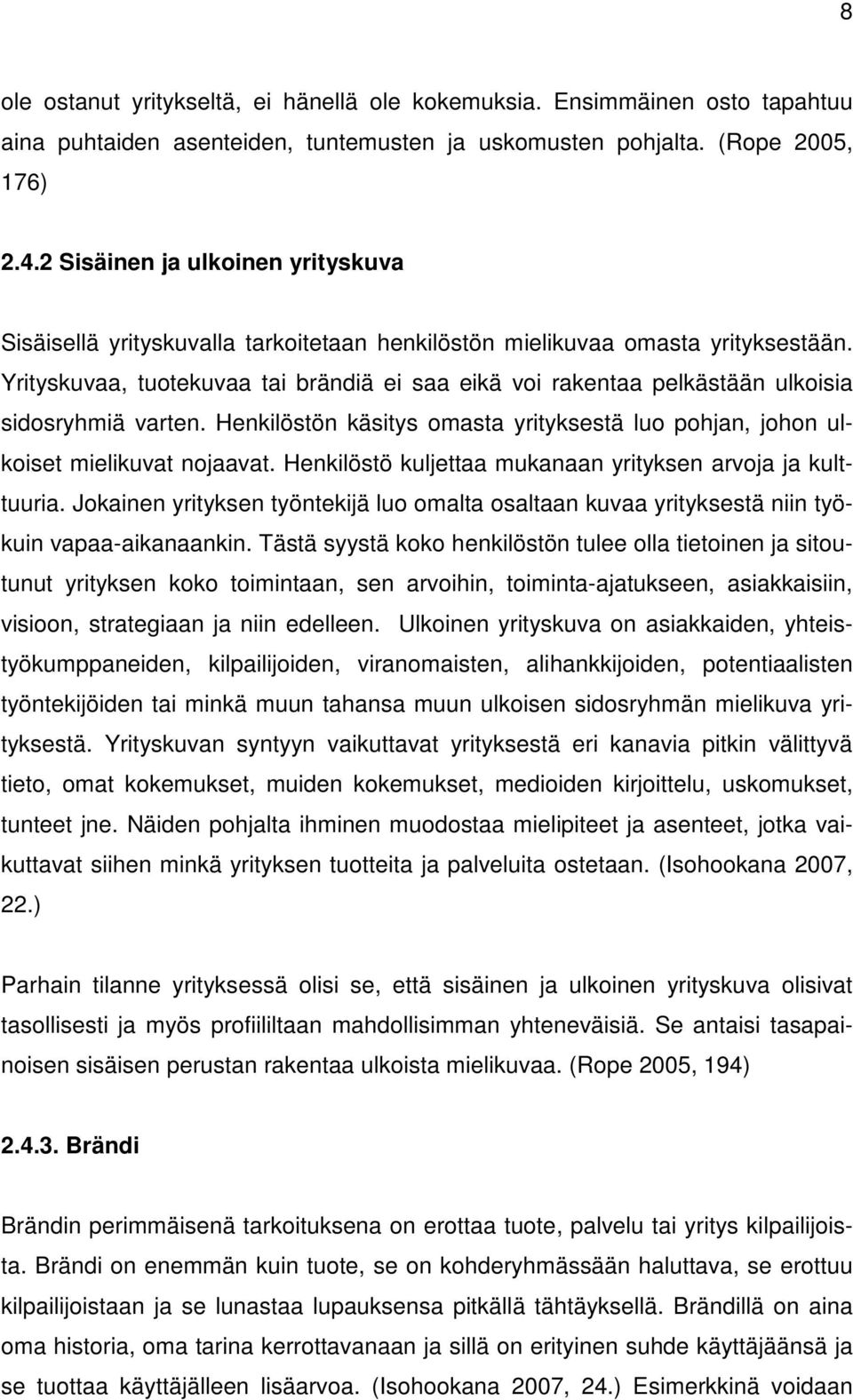 8

ole ostanut yritykseltä, ei hänellä ole kokemuksia. Ensimmäinen osto tapahtuu aina puhtaiden asenteiden, tuntemusten ja uskomusten pohjalta. (Rope 2005, 176)

2.4.2 Sisäinen ja ulkoinen yrityskuva

Sisäisellä yrityskuvalla tarkoitetaan henkilöstön mielikuvaa omasta yrityksestään. Yrityskuvaa, tuotekuvaa tai brändiä ei saa eikä voi rakentaa pelkästään ulkoisia sidosryhmiä varten. Henkilöstön käsitys omasta yrityksestä luo pohjan, johon ulkoiset mielikuvat nojaavat. Henkilöstö kuljettaa mukanaan yrityksen arvoja ja kulttuuria. Jokainen yrityksen työntekijä luo omalta osaltaan kuvaa yrityksestä niin työkuin vapaa-aikanaankin. Tästä syystä koko henkilöstön tulee olla tietoinen ja sitoutunut yrityksen koko toimintaan, sen arvoihin, toiminta-ajatukseen, asiakkaisiin, visioon, strategiaan ja niin edelleen. Ulkoinen yrityskuva on asiakkaiden, yhteistyökumppaneiden, kilpailijoiden, viranomaisten, alihankkijoiden, potentiaalisten työntekijöiden tai minkä muun tahansa muun ulkoisen sidosryhmän mielikuva yrityksestä. Yrityskuvan syntyyn vaikuttavat yrityksestä eri kanavia pitkin välittyvä tieto, omat kokemukset, muiden kokemukset, medioiden kirjoittelu, uskomukset, tunteet jne. Näiden pohjalta ihminen muodostaa mielipiteet ja asenteet, jotka vaikuttavat siihen minkä yrityksen tuotteita ja palveluita ostetaan. (Isohookana 2007, 22.)

Parhain tilanne yrityksessä olisi se, että sisäinen ja ulkoinen yrityskuva olisivat tasollisesti ja myös profiililtaan mahdollisimman yhteneväisiä. Se antaisi tasapainoisen sisäisen perustan rakentaa ulkoista mielikuvaa. (Rope 2005, 194)

2.4.3. Brändi

Brändin perimmäisenä tarkoituksena on erottaa tuote, palvelu tai yritys kilpailijoista. Brändi on enemmän kuin tuote, se on kohderyhmässään haluttava, se erottuu kilpailijoistaan ja se lunastaa lupauksensa pitkällä tähtäyksellä. Brändillä on aina oma historia, oma tarina kerrottavanaan ja sillä on erityinen suhde käyttäjäänsä ja se tuottaa käyttäjälleen lisäarvoa. (Isohookana 2007, 24.) Esimerkkinä voidaan